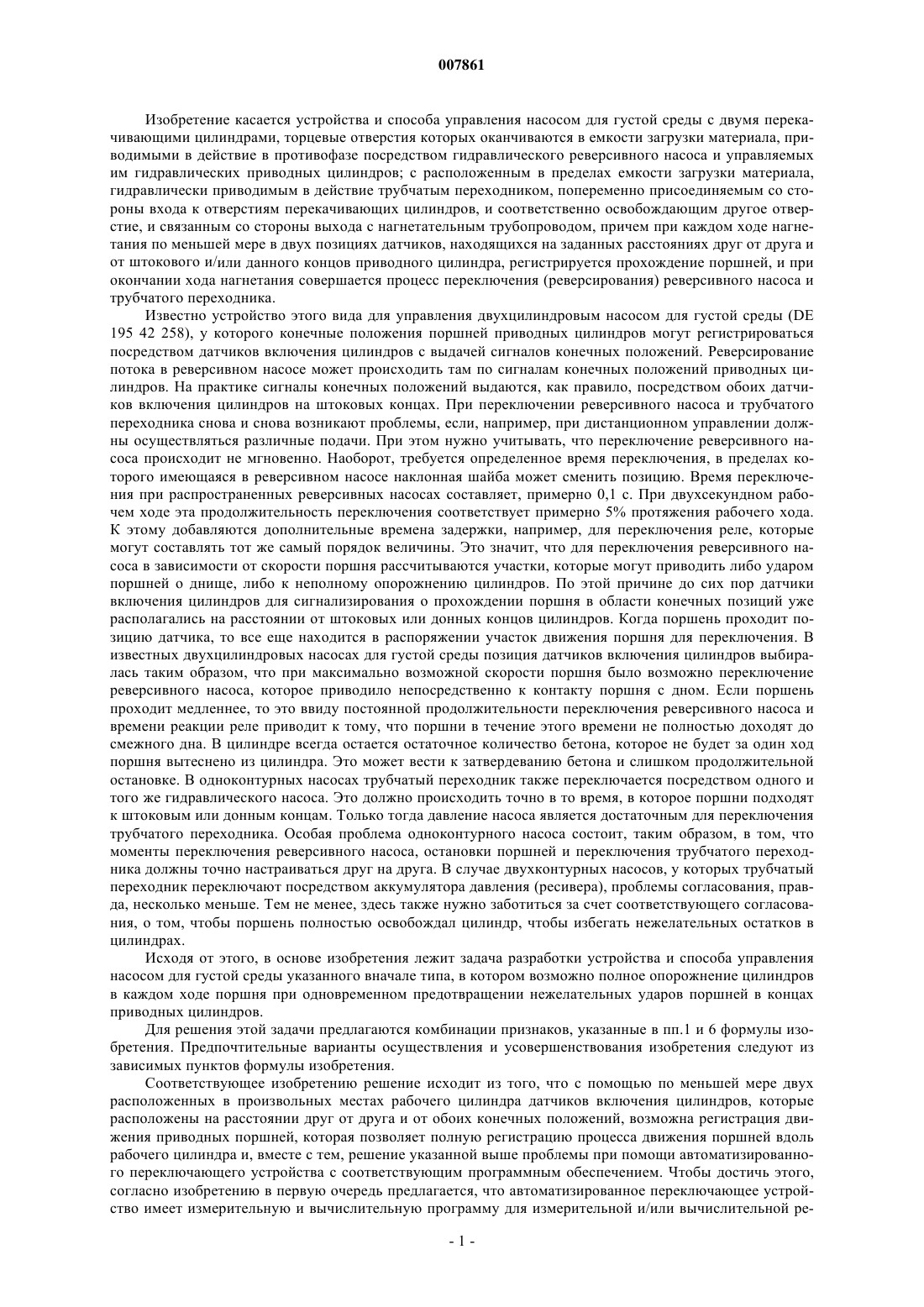 007861

Изобретение касается устройства и способа управления насосом для густой среды с двумя перекачивающими цилиндрами, торцевые отверстия которых оканчиваются в емкости загрузки материала, приводимыми в действие в противофазе посредством гидравлического реверсивного насоса и управляемых им гидравлических приводных цилиндров; с расположенным в пределах емкости загрузки материала, гидравлически приводимым в действие трубчатым переходником, попеременно присоединяемым со стороны входа к отверстиям перекачивающих цилиндров, и соответственно освобождающим другое отверстие, и связанным со стороны выхода с нагнетательным трубопроводом, причем при каждом ходе нагнетания по меньшей мере в двух позициях датчиков, находящихся на заданных расстояниях друг от друга и от штокового и/или данного концов приводного цилиндра, регистрируется прохождение поршней, и при окончании хода нагнетания совершается процесс переключения (реверсирования) реверсивного насоса и трубчатого переходника.

Известно устройство этого вида для управления двухцилиндровым насосом для густой среды (DE 195 42 258), у которого конечные положения поршней приводных цилиндров могут регистрироваться посредством датчиков включения цилиндров с выдачей сигналов конечных положений. Реверсирование потока в реверсивном насосе может происходить там по сигналам конечных положений приводных цилиндров. На практике сигналы конечных положений выдаются, как правило, посредством обоих датчиков включения цилиндров на штоковых концах. При переключении реверсивного насоса и трубчатого переходника снова и снова возникают проблемы, если, например, при дистанционном управлении должны осуществляться различные подачи. При этом нужно учитывать, что переключение реверсивного насоса происходит не мгновенно. Наоборот, требуется определенное время переключения, в пределах которого имеющаяся в реверсивном насосе наклонная шайба может сменить позицию. Время переключения при распространенных реверсивных насосах составляет, примерно 0,1 с. При двухсекундном рабочем ходе эта продолжительность переключения соответствует примерно 5% протяжения рабочего хода. К этому добавляются дополнительные времена задержки, например, для переключения реле, которые могут составлять тот же самый порядок величины. Это значит, что для переключения реверсивного насоса в зависимости от скорости поршня рассчитываются участки, которые могут приводить либо ударом поршней о днище, либо к неполному опорожнению цилиндров. По этой причине до сих пор датчики включения цилиндров для сигнализирования о прохождении поршня в области конечных позиций уже располагались на расстоянии от штоковых или донных концов цилиндров. Когда поршень проходит позицию датчика, то все еще находится в распоряжении участок движения поршня для переключения. В известных двухцилиндровых насосах для густой среды позиция датчиков включения цилиндров выбиралась таким образом, что при максимально возможной скорости поршня было возможно переключение реверсивного насоса, которое приводило непосредственно к контакту поршня с дном. Если поршень проходит медленнее, то это ввиду постоянной продолжительности переключения реверсивного насоса и времени реакции реле приводит к тому, что поршни в течение этого времени не полностью доходят до смежного дна. В цилиндре всегда остается остаточное количество бетона, которое не будет за один ход поршня вытеснено из цилиндра. Это может вести к затвердеванию бетона и слишком продолжительной остановке. В одноконтурных насосах трубчатый переходник также переключается посредством одного и того же гидравлического насоса. Это должно происходить точно в то время, в которое поршни подходят к штоковым или донным концам. Только тогда давление насоса является достаточным для переключения трубчатого переходника. Особая проблема одноконтурного насоса состоит, таким образом, в том, что моменты переключения реверсивного насоса, остановки поршней и переключения трубчатого переходника должны точно настраиваться друг на друга. В случае двухконтурных насосов, у которых трубчатый переходник переключают посредством аккумулятора давления (ресивера), проблемы согласования, правда, несколько меньше. Тем не менее, здесь также нужно заботиться за счет соответствующего согласования, о том, чтобы поршень полностью освобождал цилиндр, чтобы избегать нежелательных остатков в цилиндрах.

Исходя от этого, в основе изобретения лежит задача разработки устройства и способа управления насосом для густой среды указанного вначале типа, в котором возможно полное опорожнение цилиндров в каждом ходе поршня при одновременном предотвращении нежелательных ударов поршней в концах приводных цилиндров.

Для решения этой задачи предлагаются комбинации признаков, указанные в пп.1 и 6 формулы изобретения. Предпочтительные варианты осуществления и усовершенствования изобретения следуют из зависимых пунктов формулы изобретения.

Соответствующее изобретению решение исходит из того, что с помощью по меньшей мере двух расположенных в произвольных местах рабочего цилиндра датчиков включения цилиндров, которые расположены на расстоянии друг от друга и от обоих конечных положений, возможна регистрация движения приводных поршней, которая позволяет полную регистрацию процесса движения поршней вдоль рабочего цилиндра и, вместе с тем, решение указанной выше проблемы при помощи автоматизированного переключающего устройства с соответствующим программным обеспечением. Чтобы достичь этого, согласно изобретению в первую очередь предлагается, что автоматизированное переключающее устройство имеет измерительную и вычислительную программу для измерительной и/или вычислительной ре-

- 1 -